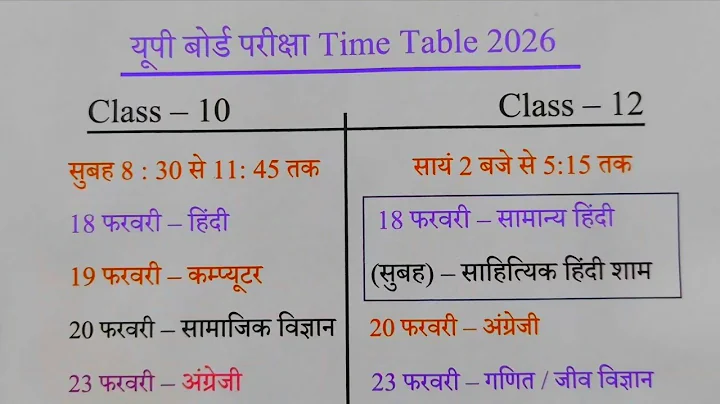 यूपी बोर्ड परीक्षा Time Table 2026

Class – 10

सुबह 8 : 30 से 11: 45 तक

18 फरवरी – हिंदी

19 फरवरी – कम्प्यूटर

20 फरवरी – सामाजिक विज्ञान

23 फरवरी – अंग्रेजी

Class – 12

सायं 2 बजे से 5:15 तक

18 फरवरी – सामान्य हिंदी

(सुबह) – साहित्यिक हिंदी शाम

20 फरवरी – अंग्रेजी

23 फरवरी – गणित / जीव विज्ञान